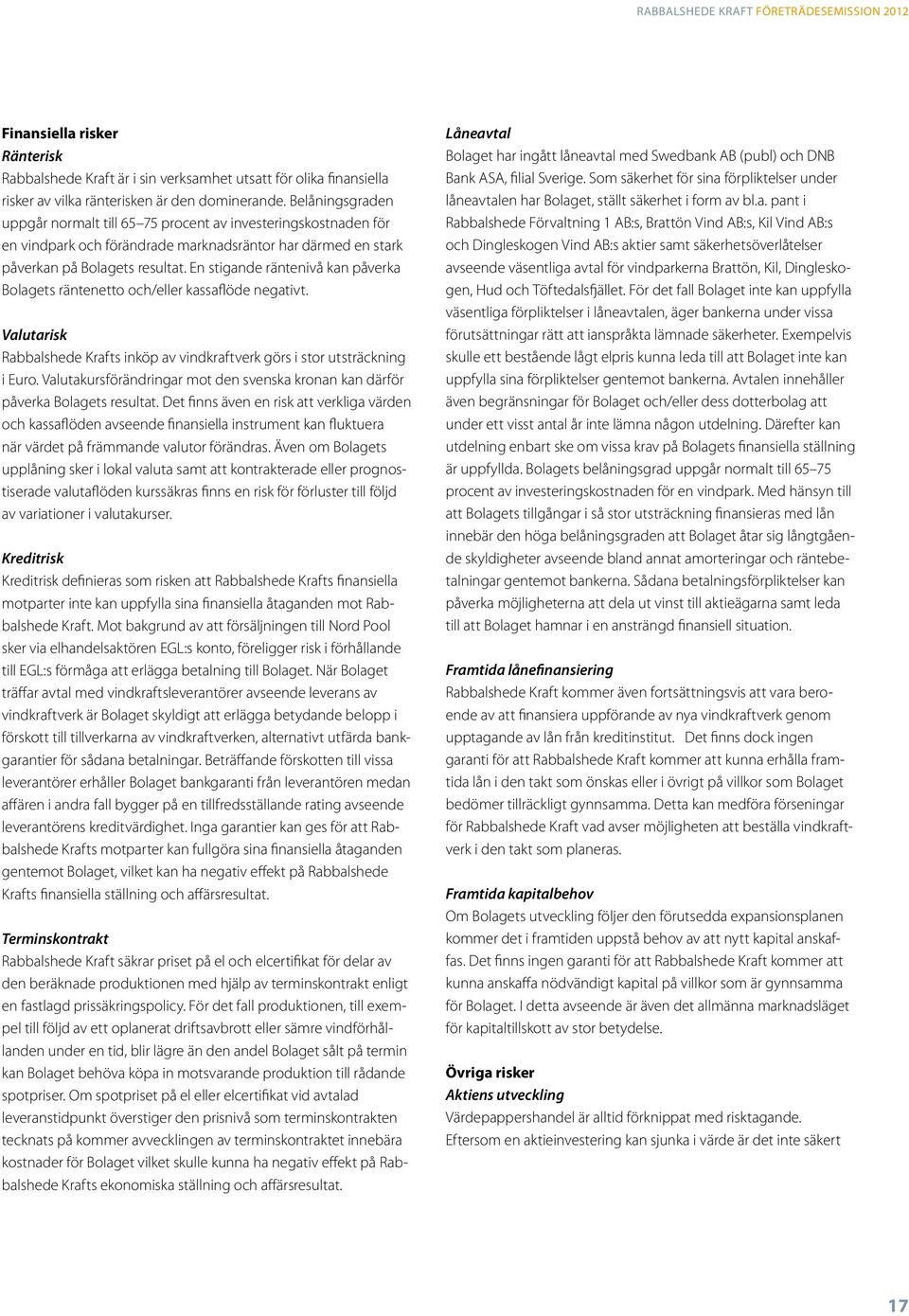 RABBALSHEDE KRAFT FÖRETRÄDESEMISSION 2012

Finansiella risker
Ränterisk
Rabbalshede Kraft är i sin verksamhet utsatt för olika finansiella risker av vilka ränterisken är den dominerande. Belåningsgraden uppgår normalt till 65–75 procent av investeringskostnaden för en vindpark och förändrade marknadsräntor har därmed en stark påverkan på Bolagets resultat. En stigande räntenivå kan påverka Bolagets räntenetto och/eller kassaflöde negativt.

Valutarisk
Rabbalshede Krafts inköp av vindkraftverk görs i stor utsträckning i Euro. Valutakursförändringar mot den svenska kronan kan därför påverka Bolagets resultat. Det finns även en risk att verkliga värden och kassaflöden avseende finansiella instrument kan fluktuera när värdet på främmande valutor förändras. Även om Bolagets upplåning sker i lokal valuta samt att kontrakterade eller prognostiserade valutaflöden kurssäkras finns en risk för förluster till följd av variationer i valutakurser.

Kreditrisk
Kreditrisk definieras som risken att Rabbalshede Krafts finansiella motparter inte kan uppfylla sina finansiella åtaganden mot Rabbalshede Kraft. Mot bakgrund av att försäljningen till Nord Pool sker via elhandelsaktören EGL:s konto, föreligger risk i förhållande till EGL:s förmåga att erlägga betalning till Bolaget. När Bolaget träffar avtal med vindkraftsleverantörer avseende leverans av vindkraftverk är Bolaget skyldigt att erlägga betydande belopp i förskott till tillverkarna av vindkraftverken, alternativt utfärda bankgarantier för sådana betalningar. Beträffande förskotten till vissa leverantörer erhåller Bolaget bankgaranti från leverantören medan affären i andra fall bygger på en tillfredsställande rating avseende leverantörens kreditvärdighet. Inga garantier kan ges för att Rabbalshede Krafts motparter kan fullgöra sina finansiella åtaganden gentemot Bolaget, vilket kan ha negativ effekt på Rabbalshede Krafts finansiella ställning och affärsresultat.

Terminskontrakt
Rabbalshede Kraft säkrar priset på el och elcertifikat för delar av den beräknade produktionen med hjälp av terminskontrakt enligt en fastlagd prissäkringspolicy. För det fall produktionen, till exempel till följd av ett oplanerat driftsavbrott eller sämre vindförhållanden under en tid, blir lägre än den andel Bolaget sålt på termin kan Bolaget behöva köpa in motsvarande produktion till rådande spotpriser. Om spotpriset på el eller elcertifikat vid avtalad leveranstidpunkt överstiger den prisnivå som terminskontrakten tecknats på kommer avvecklingen av terminskontraktet innebära kostnader för Bolaget vilket skulle kunna ha negativ effekt på Rabbalshede Krafts ekonomiska ställning och affärsresultat.

Låneavtal
Bolaget har ingått låneavtal med Swedbank AB (publ) och DNB Bank ASA, filial Sverige. Som säkerhet för sina förpliktelser under låneavtalen har Bolaget, ställt säkerhet i form av bl.a. pant i Rabbalshede Förvaltning 1 AB:s, Brattön Vind AB:s, Kil Vind AB:s och Dingleskogen Vind AB:s aktier samt säkerhetsöverlåtelser avseende väsentliga avtal för vindparkerna Brattön, Kil, Dingleskogen, Hud och Töftedalsfjället. För det fall Bolaget inte kan uppfylla väsentliga förpliktelser i låneavtalen, äger bankerna under vissa förutsättningar rätt att ianspråkta lämnade säkerheter. Exempelvis skulle ett bestående lågt elpris kunna leda till att Bolaget inte kan uppfylla sina förpliktelser gentemot bankerna. Avtalen innehåller även begränsningar för Bolaget och/eller dess dotterbolag att under ett visst antal år inte lämna någon utdelning. Därefter kan utdelning enbart ske om vissa krav på Bolagets finansiella ställning är uppfyllda. Bolagets belåningsgrad uppgår normalt till 65–75 procent av investeringskostnaden för en vindpark. Med hänsyn till att Bolagets tillgångar i så stor utsträckning finansieras med lån innebär den höga belåningsgraden att Bolaget åtar sig långtgående skyldigheter avseende bland annat amorteringar och räntebetalningar gentemot bankerna. Sådana betalningsförpliktelser kan påverka möjligheterna att dela ut vinst till aktieägarna samt leda till att Bolaget hamnar i en ansträngd finansiell situation.

Framtida lånefinansiering
Rabbalshede Kraft kommer även fortsättningsvis att vara beroende av att finansiera uppförande av nya vindkraftverk genom upptagande av lån från kreditinstitut. Det finns dock ingen garanti för att Rabbalshede Kraft kommer att kunna erhålla framtida lån i den takt som önskas eller i övrigt på villkor som Bolaget bedömer tillräckligt gynnsamma. Detta kan medföra förseningar för Rabbalshede Kraft vad avser möjligheten att beställa vindkraftverk i den takt som planeras.

Framtida kapitalbehov
Om Bolagets utveckling följer den förutsedda expansionsplanen kommer det i framtiden uppstå behov av att nytt kapital anskaffas. Det finns ingen garanti för att Rabbalshede Kraft kommer att kunna anskaffa nödvändigt kapital på villkor som är gynnsamma för Bolaget. I detta avseende är även det allmänna marknadsläget för kapitaltillskott av stor betydelse.

Övriga risker
Aktiens utveckling
Värdepappershandel är alltid förknippat med risktagande. Eftersom en aktieinvestering kan sjunka i värde är det inte säkert

17